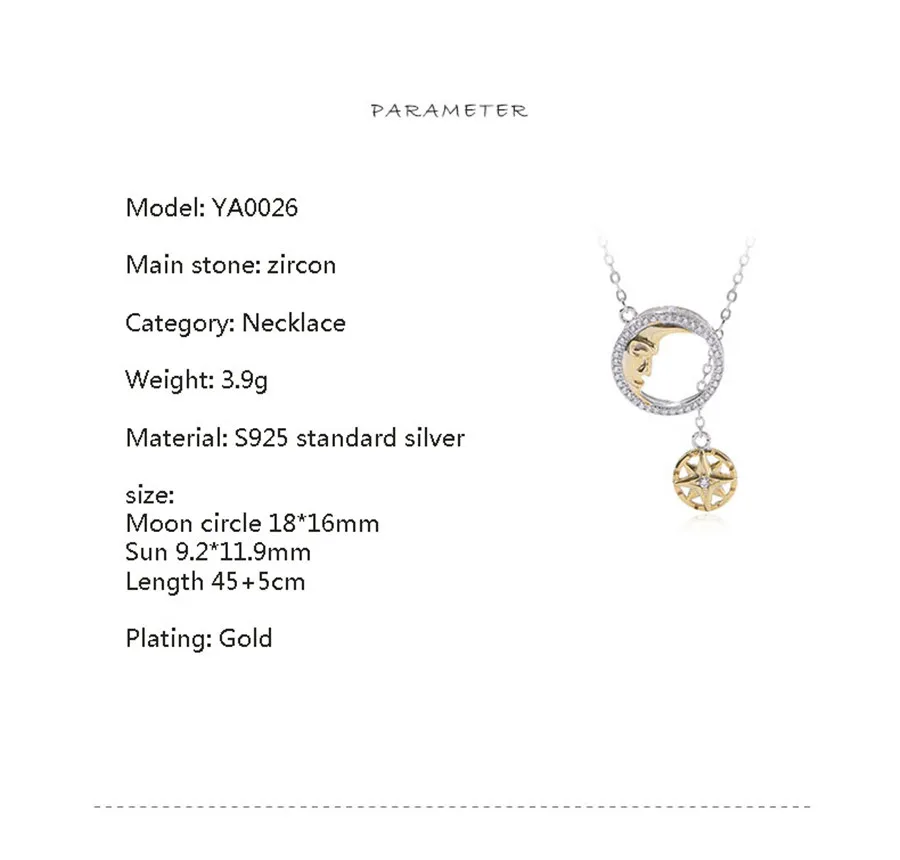 PARAMETER

Model: YA0026

Main stone: zircon

Category: Necklace

Weight: 3.9g

Material: S925 standard silver

size:
Moon circle 18*16mm
Sun 9.2*11.9mm
Length 45+5cm

Plating: Gold